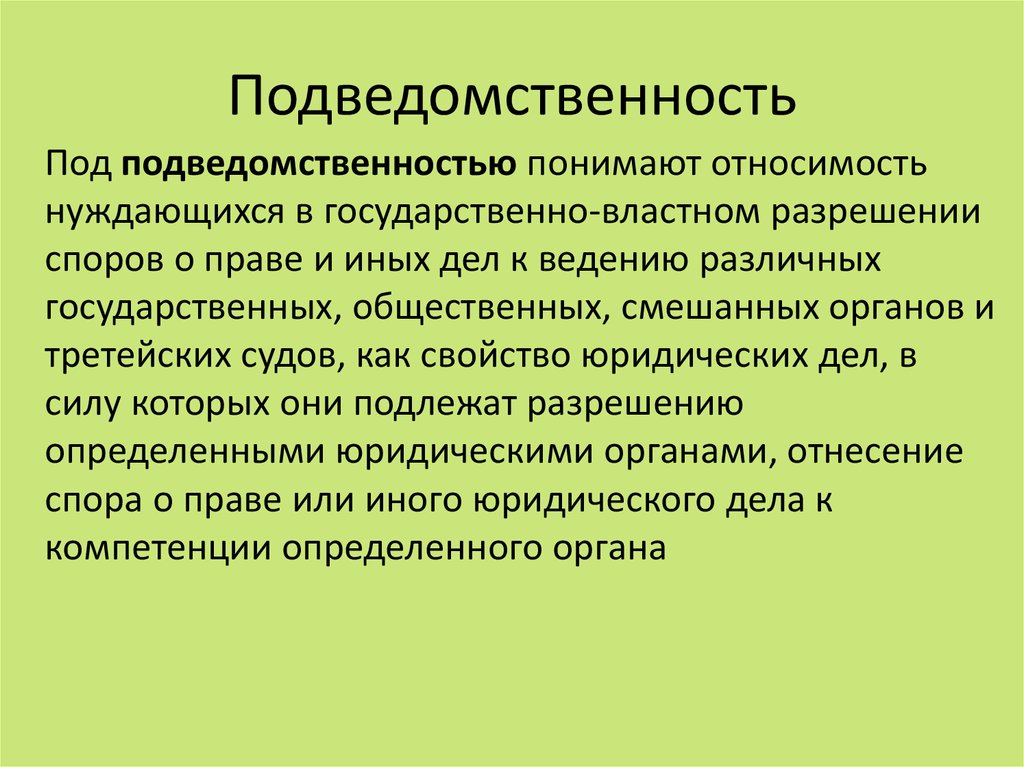 Подведомственность

Под подведомственностью понимают относимость нуждающихся в государственно-властном разрешении споров о праве и иных дел к ведению различных государственных, общественных, смешанных органов и третейских судов, как свойство юридических дел, в силу которых они подлежат разрешению определенными юридическими органами, отнесение спора о праве или иного юридического дела к компетенции определенного органа